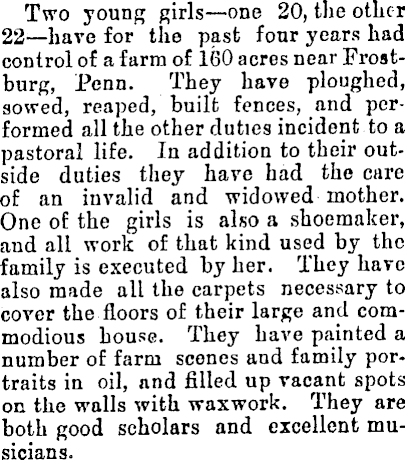 Two young girls—one 20, the other 22—have for the past four years had control of a farm of 160 acres near Frostburg, Penn. They have ploughed, sowed, reaped, built fences, and performed all the other duties incident to a pastoral life. In addition to their outside duties they have had the care of an invalid and widowed mother. One of the girls is also a shoemaker, and all work of that kind used by the family is executed by her. They have also made all the carpets necessary to cover the floors of their large and commodious house. They have painted a number of farm scenes and family portraits in oil, and filled up vacant spots on the walls with waxwork. They are both good scholars and excellent musicians.